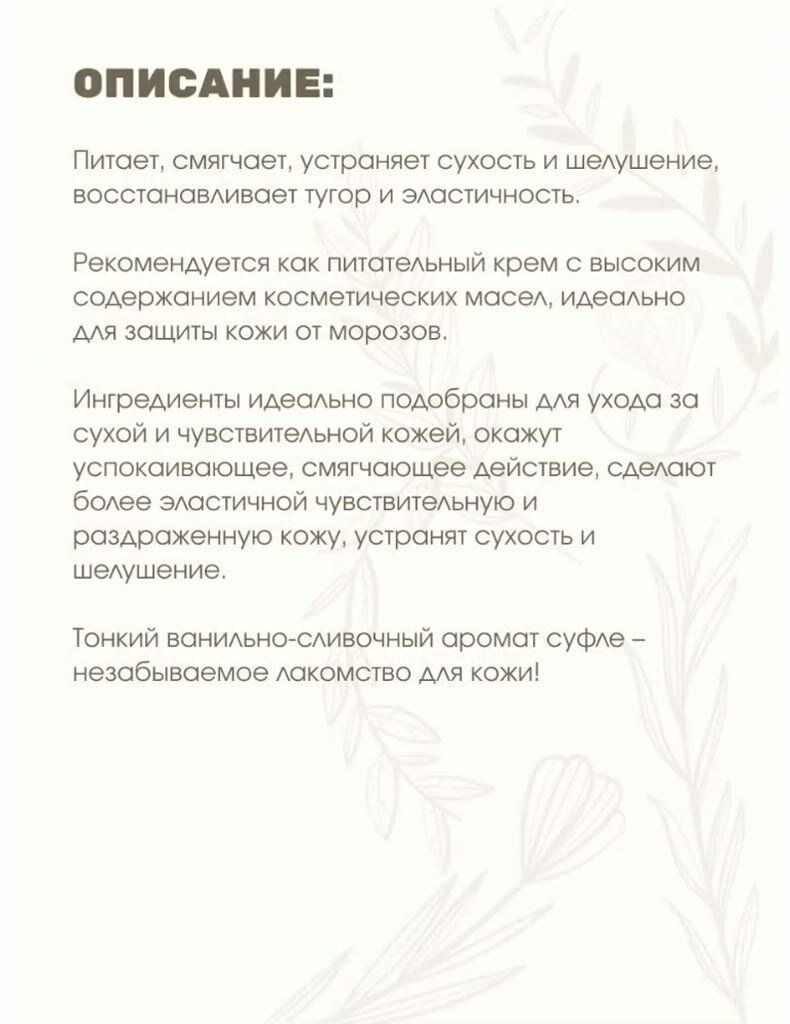 ОПИСАНИЕ:

Питает, смягчает, устраняет сухость и шелушение, восстанавливает тугор и эластичность.

Рекомендуется как питательный крем с высоким содержанием косметических масел, идеально для защиты кожи от морозов.

Ингредиенты идеально подобраны для ухода за сухой и чувствительной кожей, окажут успокаивающее, смягчающее действие, сделают более эластичной чувствительную и раздраженную кожу, устранят сухость и шелушение.

Тонкий ванильно-сливочный аромат суфле – незабываемое лакомство для кожи!